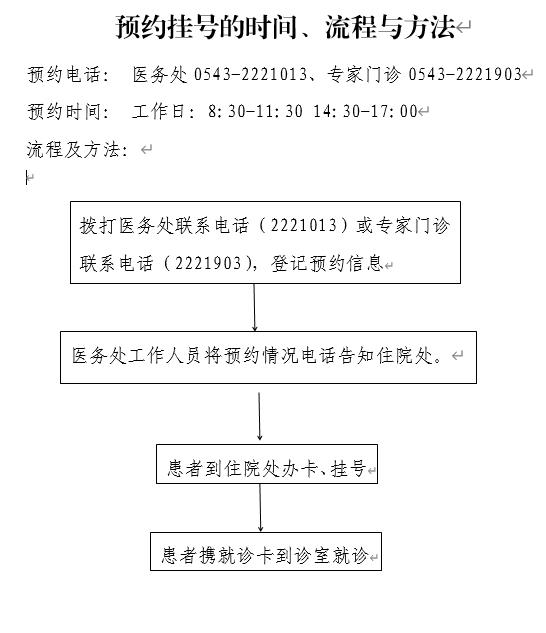 预约挂号的时间、流程与方法

预约电话： 医务处 0543-2221013、专家门诊 0543-2221903

预约时间： 工作日：8:30-11:30 14:30-17:00

流程及方法：

拨打医务处联系电话（2221013）或专家门诊联系电话（2221903），登记预约信息

医务处工作人员将预约情况电话告知住院处。

患者到住院处办卡、挂号

患者携就诊卡到诊室就诊